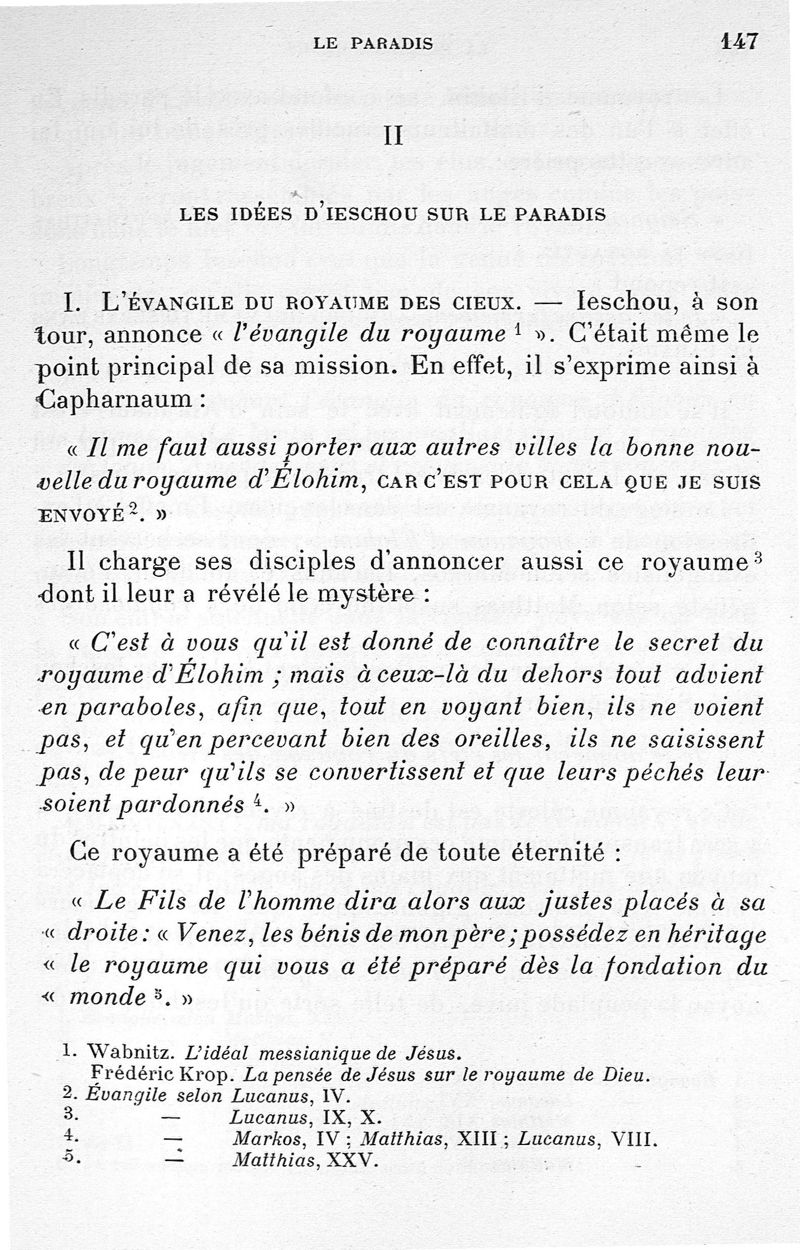 LE PARADIS 147

II

LES IDÉES D'IESCHOU SUR LE PARADIS

I. L'ÉVANGILE DU ROYAUME DES CIEUX. — Ieschou, à son tour, annonce « l'évangile du royaume $^1$ ». C'était même le point principal de sa mission. En effet, il s'exprime ainsi à Capharnaum :

« Il me faut aussi porter aux autres villes la bonne nouvelle du royaume d'Élohim, CAR C'EST POUR CELA QUE JE SUIS ENVOYÉ $^2$. »

Il charge ses disciples d'annoncer aussi ce royaume $^3$ dont il leur a révélé le mystère :

« C'est à vous qu'il est donné de connaître le secret du royaume d'Élohim ; mais à ceux-là du dehors tout advient en paraboles, afin que, tout en voyant bien, ils ne voient pas, et qu'en percevant bien des oreilles, ils ne saisissent pas, de peur qu'ils se convertissent et que leurs péchés leur soient pardonnés $^4$. »

Ce royaume a été préparé de toute éternité :

« Le Fils de l'homme dira alors aux justes placés à sa « droite : « Venez, les bénis de mon père ; possédez en héritage « le royaume qui vous a été préparé dès la fondation du « monde $^5$. »

1. Wabnitz. L'idéal messianique de Jésus.
Frédéric Krop. La pensée de Jésus sur le royaume de Dieu.
2. Évangile selon Lucanus, IV.
3. — Lucanus, IX, X.
4. — Markos, IV ; Matthias, XIII ; Lucanus, VIII.
5. — Matthias, XXV.